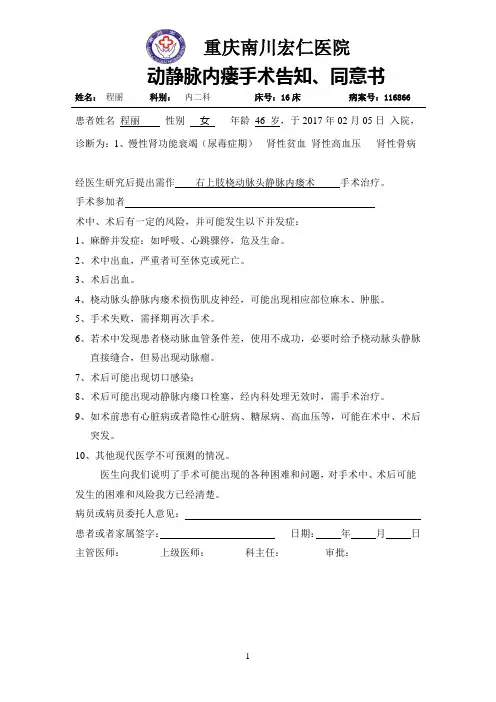 重庆南川宏仁医院
动静脉内瘘手术告知、同意书

姓名：程丽　科别：内二科　床号：16床　病案号：116866

患者姓名 程丽 性别 女 年龄 46 岁，于 2017 年 02 月 05 日 入院，

诊断为：1、慢性肾功能衰竭（尿毒症期）　肾性贫血　肾性高血压　肾性骨病

经医生研究后提出需作 右上肢桡动脉头静脉内瘘术 手术治疗。

手术参加者

术中、术后有一定的风险，并可能发生以下并发症：

1、麻醉并发症：如呼吸、心跳骤停，危及生命。

2、术中出血，严重者可至休克或死亡。

3、术后出血。

4、桡动脉头静脉内瘘术损伤肌皮神经，可能出现相应部位麻木、肿胀。

5、手术失败，需择期再次手术。

6、若术中发现患者桡动脉血管条件差，使用不成功，必要时给予桡动脉头静脉直接缝合，但易出现动脉瘤。

7、术后可能出现切口感染；

8、术后可能出现动静脉内瘘口栓塞，经内科处理无效时，需手术治疗。

9、如术前患有心脏病或者隐性心脏病、糖尿病、高血压等，可能在术中、术后突发。

10、其他现代医学不可预测的情况。

医生向我们说明了手术可能出现的各种困难和问题，对手术中、术后可能发生的困难和风险我方已经清楚。

病员或病员委托人意见：

患者或者家属签字：　日期：　年　月　日

主管医师：　上级医师：　科主任：　审批：

1